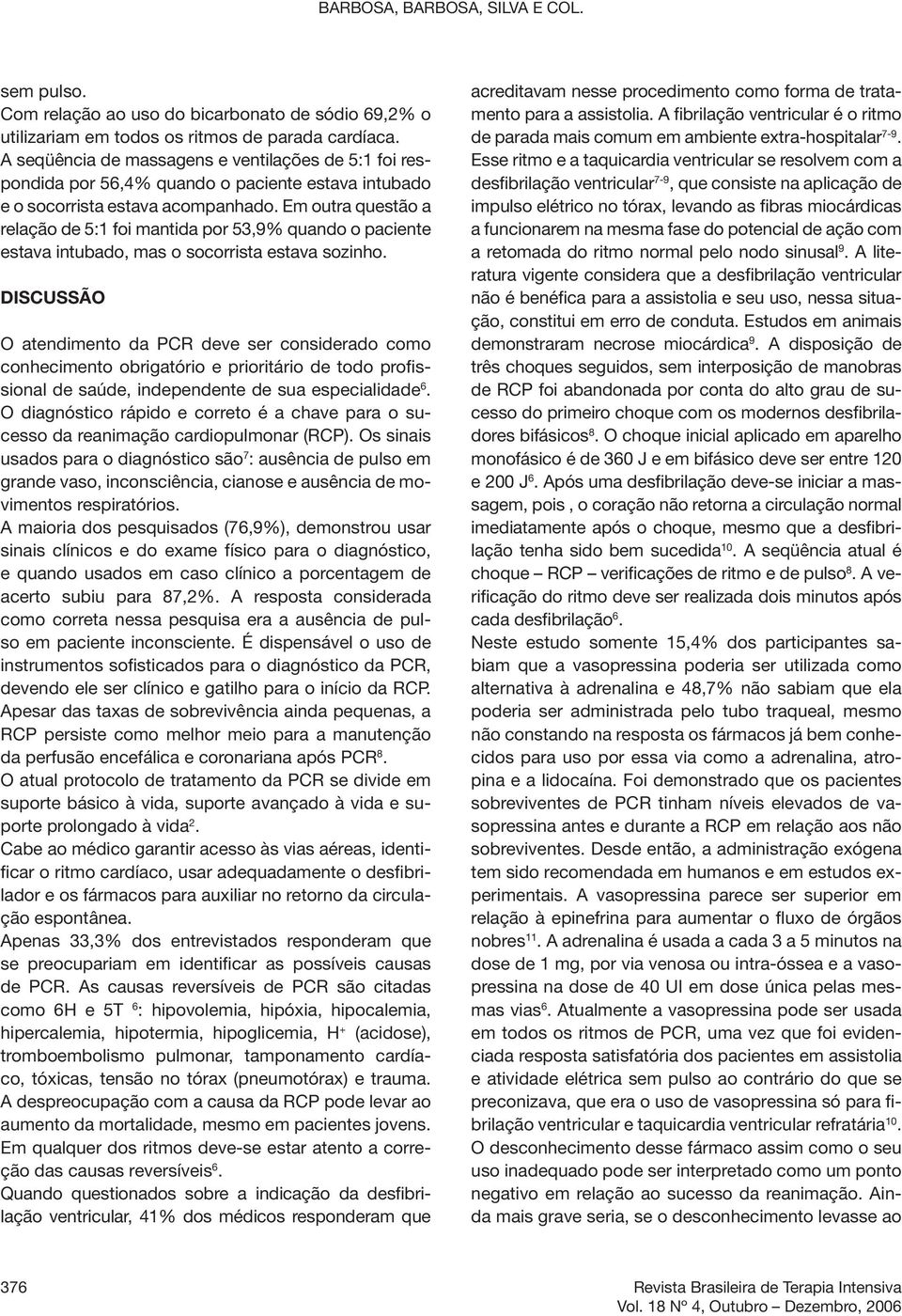 BARBOSA, BARBOSA, SILVA E COL.

sem pulso.
Com relação ao uso do bicarbonato de sódio 69,2% o utilizariam em todos os ritmos de parada cardíaca.
A seqüência de massagens e ventilações de 5:1 foi respondida por 56,4% quando o paciente estava intubado e o socorrista estava acompanhado. Em outra questão a relação de 5:1 foi mantida por 53,9% quando o paciente estava intubado, mas o socorrista estava sozinho.

DISCUSSÃO

O atendimento da PCR deve ser considerado como conhecimento obrigatório e prioritário de todo profissional de saúde, independente de sua especialidade$^6$.
O diagnóstico rápido e correto é a chave para o sucesso da reanimação cardiopulmonar (RCP). Os sinais usados para o diagnóstico são$^7$: ausência de pulso em grande vaso, inconsciência, cianose e ausência de movimentos respiratórios.
A maioria dos pesquisados (76,9%), demonstrou usar sinais clínicos e do exame físico para o diagnóstico, e quando usados em caso clínico a porcentagem de acerto subiu para 87,2%. A resposta considerada como correta nessa pesquisa era a ausência de pulso em paciente inconsciente. É dispensável o uso de instrumentos sofisticados para o diagnóstico da PCR, devendo ele ser clínico e gatilho para o início da RCP.
Apesar das taxas de sobrevivência ainda pequenas, a RCP persiste como melhor meio para a manutenção da perfusão encefálica e coronariana após PCR$^8$.
O atual protocolo de tratamento da PCR se divide em suporte básico à vida, suporte avançado à vida e suporte prolongado à vida$^2$.
Cabe ao médico garantir acesso às vias aéreas, identificar o ritmo cardíaco, usar adequadamente o desfibrilador e os fármacos para auxiliar no retorno da circulação espontânea.
Apenas 33,3% dos entrevistados responderam que se preocupariam em identificar as possíveis causas de PCR. As causas reversíveis de PCR são citadas como 6H e 5T $^6$: hipovolemia, hipóxia, hipocalemia, hipercalemia, hipotermia, hipoglicemia, H$^+$ (acidose), tromboembolismo pulmonar, tamponamento cardíaco, tóxicas, tensão no tórax (pneumotórax) e trauma.
A despreocupação com a causa da RCP pode levar ao aumento da mortalidade, mesmo em pacientes jovens.
Em qualquer dos ritmos deve-se estar atento a correção das causas reversíveis$^6$.
Quando questionados sobre a indicação da desfibrilação ventricular, 41% dos médicos responderam que acreditavam nesse procedimento como forma de tratamento para a assistolia. A fibrilação ventricular é o ritmo de parada mais comum em ambiente extra-hospitalar$^{7-9}$.
Esse ritmo e a taquicardia ventricular se resolvem com a desfibrilação ventricular$^{7-9}$, que consiste na aplicação de impulso elétrico no tórax, levando as fibras miocárdicas a funcionarem na mesma fase do potencial de ação com a retomada do ritmo normal pelo nodo sinusal$^9$. A literatura vigente considera que a desfibrilação ventricular não é benéfica para a assistolia e seu uso, nessa situação, constitui em erro de conduta. Estudos em animais demonstraram necrose miocárdica$^9$. A disposição de três choques seguidos, sem interposição de manobras de RCP foi abandonada por conta do alto grau de sucesso do primeiro choque com os modernos desfibriladores bifásicos$^8$. O choque inicial aplicado em aparelho monofásico é de 360 J e em bifásico deve ser entre 120 e 200 J$^6$. Após uma desfibrilação deve-se iniciar a massagem, pois , o coração não retorna a circulação normal imediatamente após o choque, mesmo que a desfibrilação tenha sido bem sucedida$^{10}$. A seqüência atual é choque – RCP – verificações de ritmo e de pulso$^8$. A verificação do ritmo deve ser realizada dois minutos após cada desfibrilação$^6$.
Neste estudo somente 15,4% dos participantes sabiam que a vasopressina poderia ser utilizada como alternativa à adrenalina e 48,7% não sabiam que ela poderia ser administrada pelo tubo traqueal, mesmo não constando na resposta os fármacos já bem conhecidos para uso por essa via como a adrenalina, atropina e a lidocaína. Foi demonstrado que os pacientes sobreviventes de PCR tinham níveis elevados de vasopressina antes e durante a RCP em relação aos não sobreviventes. Desde então, a administração exógena tem sido recomendada em humanos e em estudos experimentais. A vasopressina parece ser superior em relação à epinefrina para aumentar o fluxo de órgãos nobres$^{11}$. A adrenalina é usada a cada 3 a 5 minutos na dose de 1 mg, por via venosa ou intra-óssea e a vasopressina na dose de 40 UI em dose única pelas mesmas vias$^6$. Atualmente a vasopressina pode ser usada em todos os ritmos de PCR, uma vez que foi evidenciada resposta satisfatória dos pacientes em assistolia e atividade elétrica sem pulso ao contrário do que se preconizava, que era o uso de vasopressina só para fibrilação ventricular e taquicardia ventricular refratária$^{10}$.
O desconhecimento desse fármaco assim como o seu uso inadequado pode ser interpretado como um ponto negativo em relação ao sucesso da reanimação. Ainda mais grave seria, se o desconhecimento levasse ao

376

Revista Brasileira de Terapia Intensiva
Vol. 18 Nº 4, Outubro – Dezembro, 2006